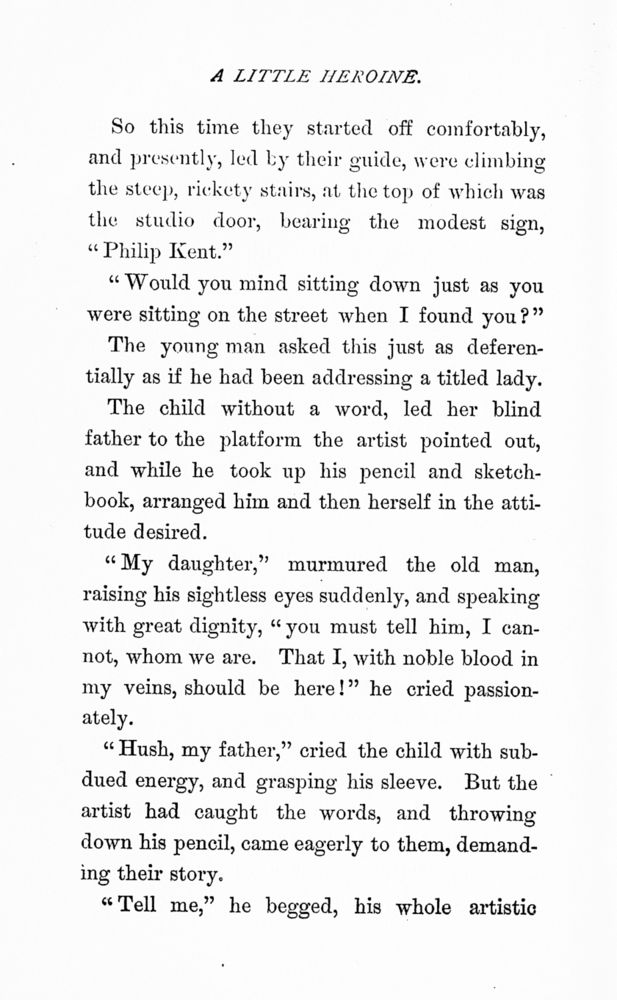 A LITTLE HEROINE.

So this time they started off comfortably, and presently, led by their guide, were climbing the steep, rickety stairs, at the top of which was the studio door, bearing the modest sign, "Philip Kent."

"Would you mind sitting down just as you were sitting on the street when I found you?"

The young man asked this just as deferentially as if he had been addressing a titled lady.

The child without a word, led her blind father to the platform the artist pointed out, and while he took up his pencil and sketchbook, arranged him and then herself in the attitude desired.

"My daughter," murmured the old man, raising his sightless eyes suddenly, and speaking with great dignity, "you must tell him, I cannot, whom we are. That I, with noble blood in my veins, should be here!" he cried passionately.

"Hush, my father," cried the child with subdued energy, and grasping his sleeve. But the artist had caught the words, and throwing down his pencil, came eagerly to them, demanding their story.

"Tell me," he begged, his whole artistic